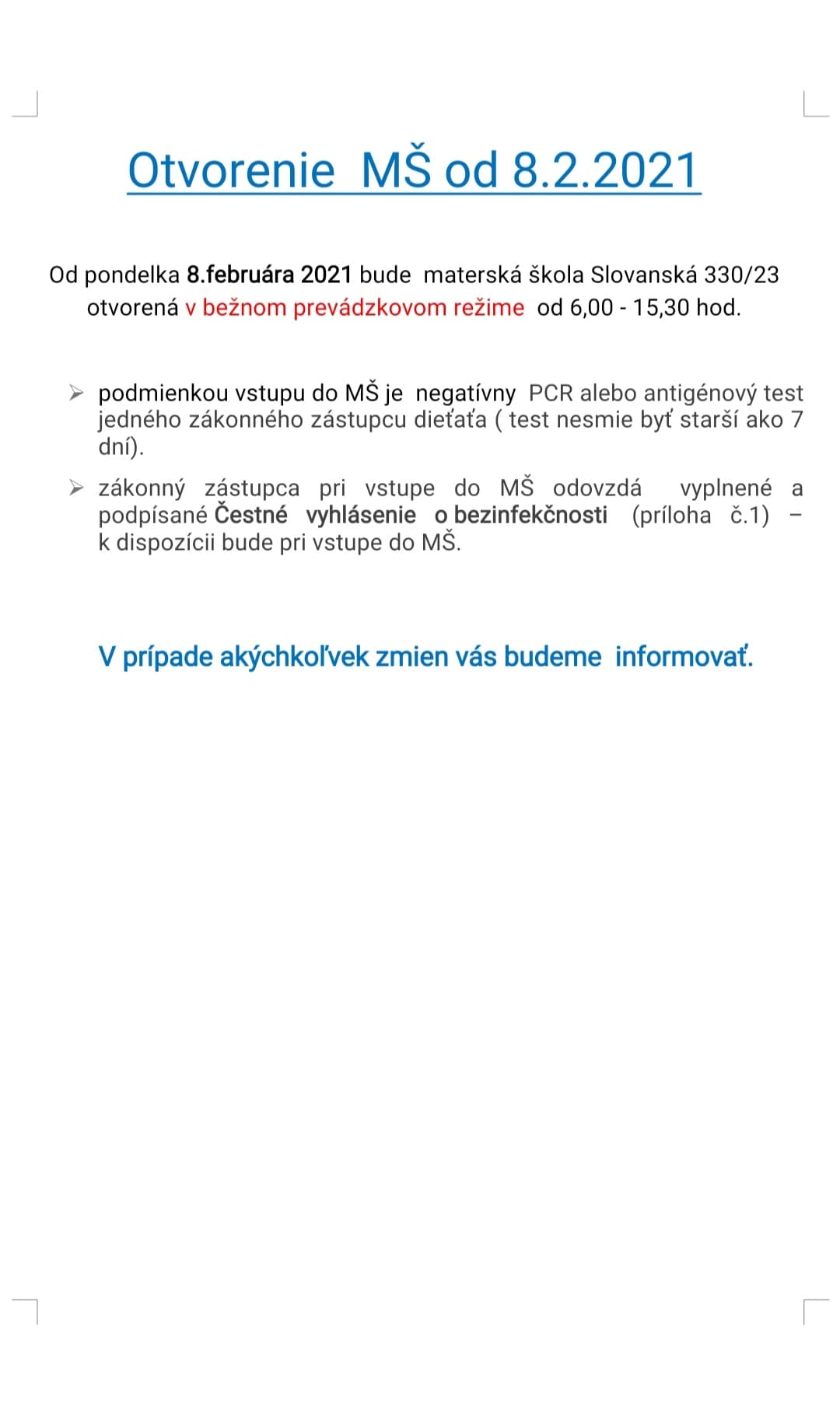 Otvorenie MŠ od 8.2.2021

Od pondelka 8.februára 2021 bude materská škola Slovanská 330/23 otvorená v bežnom prevádzkovom režime od 6,00 - 15,30 hod.

➢ podmienkou vstupu do MŠ je negatívny PCR alebo antigénový test jedného zákonného zástupcu dieťaťa ( test nesmie byť starší ako 7 dní).

➢ zákonný zástupca pri vstupe do MŠ odovzdá vyplnené a podpísané Čestné vyhlásenie o bezinfekčnosti (príloha č.1) – k dispozícii bude pri vstupe do MŠ.

V prípade akýchkoľvek zmien vás budeme informovať.